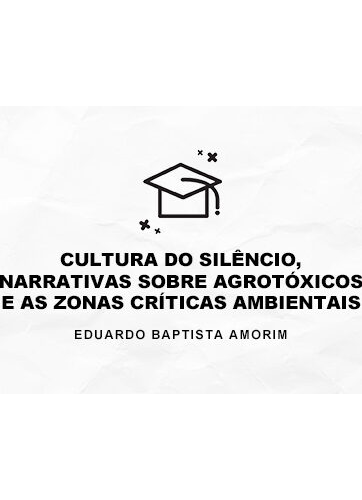 CULTURA DO SILÊNCIO, NARRATIVAS SOBRE AGROTÓXICOS E AS ZONAS CRÍTICAS AMBIENTAIS

EDUARDO BAPTISTA AMORIM